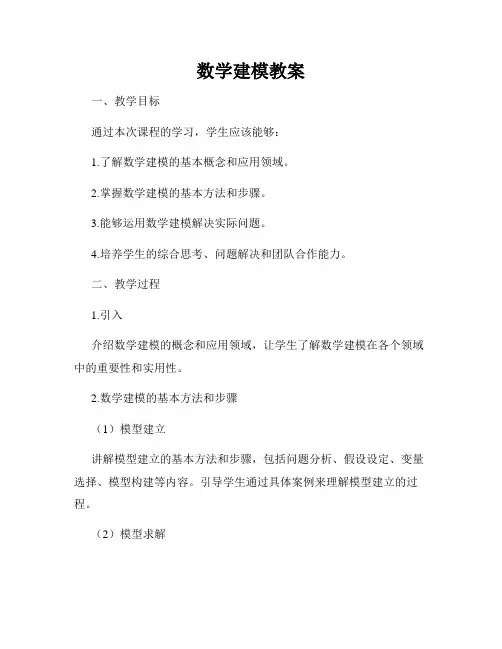 数学建模教案

一、教学目标

通过本次课程的学习，学生应该能够：

1.了解数学建模的基本概念和应用领域。

2.掌握数学建模的基本方法和步骤。

3.能够运用数学建模解决实际问题。

4.培养学生的综合思考、问题解决和团队合作能力。

二、教学过程

1.引入

介绍数学建模的概念和应用领域，让学生了解数学建模在各个领域中的重要性和实用性。

2.数学建模的基本方法和步骤

（1）模型建立

讲解模型建立的基本方法和步骤，包括问题分析、假设设定、变量选择、模型构建等内容。引导学生通过具体案例来理解模型建立的过程。

（2）模型求解